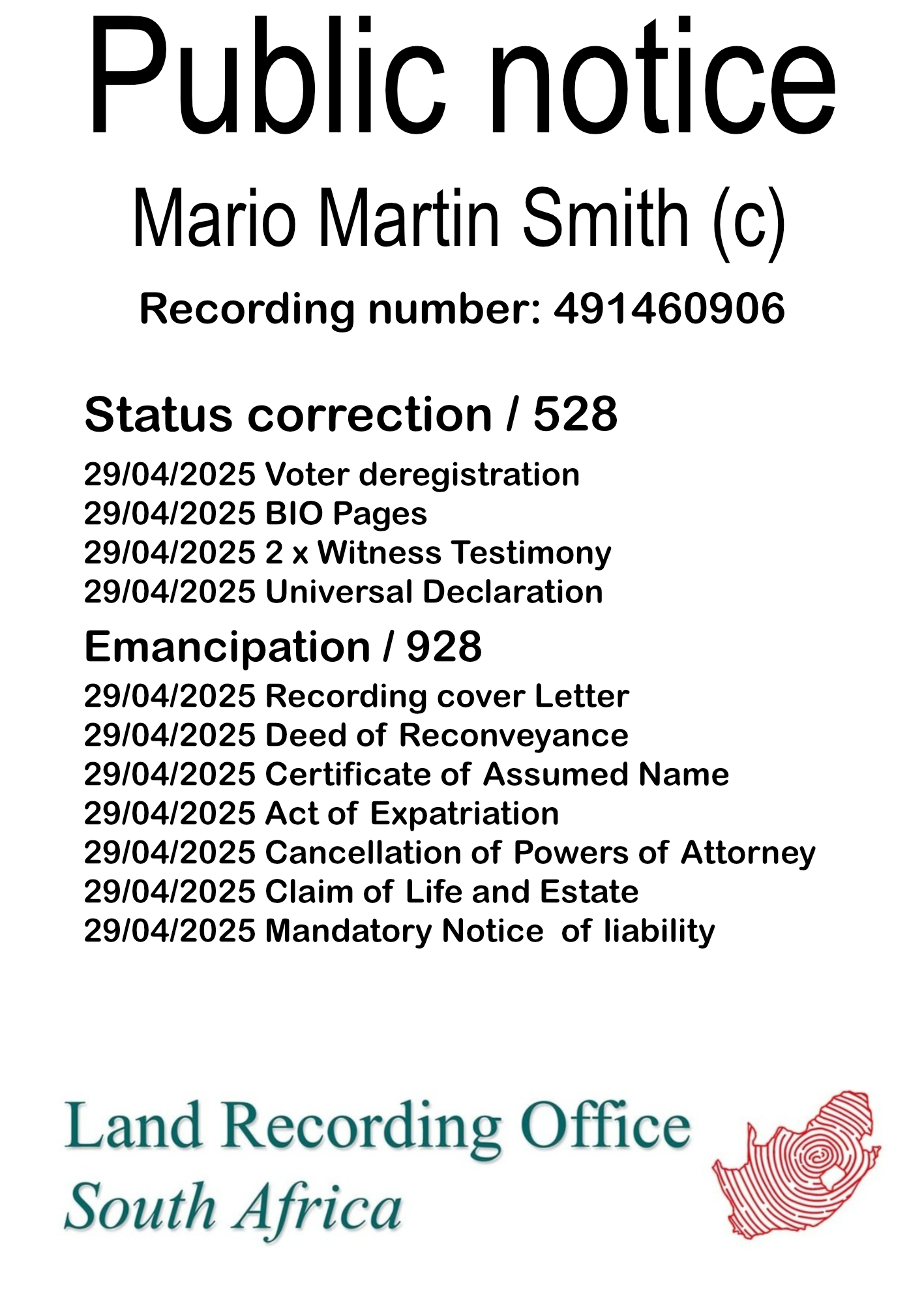 Public notice

Mario Martin Smith (c)

Recording number: 491460906

Status correction / 528

29/04/2025 Voter deregistration
29/04/2025 BIO Pages
29/04/2025 2 x Witness Testimony
29/04/2025 Universal Declaration

Emancipation / 928

29/04/2025 Recording cover Letter
29/04/2025 Deed of Reconveyance
29/04/2025 Certificate of Assumed Name
29/04/2025 Act of Expatriation
29/04/2025 Cancellation of Powers of Attorney
29/04/2025 Claim of Life and Estate
29/04/2025 Mandatory Notice of liability

Land Recording Office
South Africa